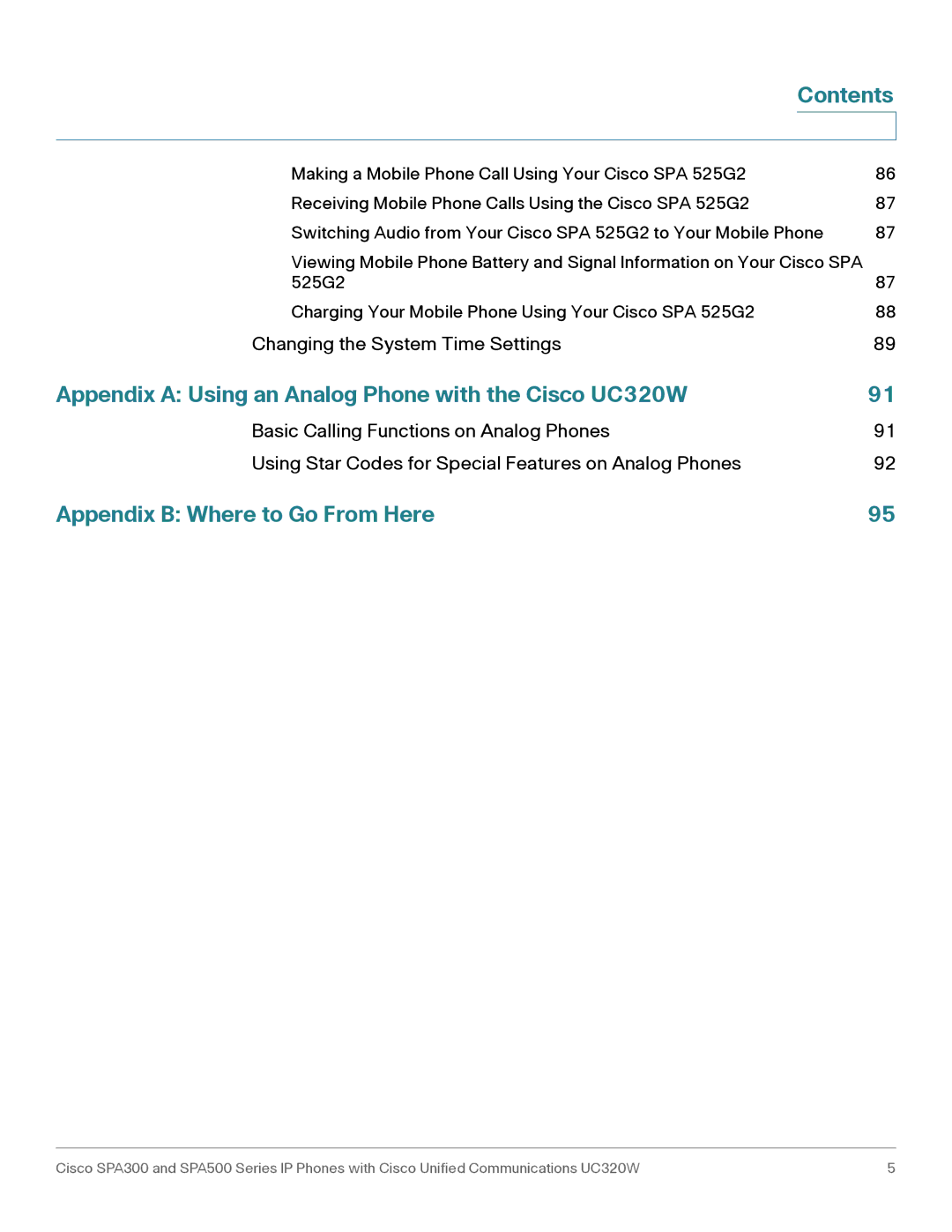 Contents

Making a Mobile Phone Call Using Your Cisco SPA 525G2 86

Receiving Mobile Phone Calls Using the Cisco SPA 525G2 87

Switching Audio from Your Cisco SPA 525G2 to Your Mobile Phone 87

Viewing Mobile Phone Battery and Signal Information on Your Cisco SPA 525G2 87

Charging Your Mobile Phone Using Your Cisco SPA 525G2 88

Changing the System Time Settings 89

Appendix A: Using an Analog Phone with the Cisco UC320W 91

Basic Calling Functions on Analog Phones 91

Using Star Codes for Special Features on Analog Phones 92

Appendix B: Where to Go From Here 95

Cisco SPA300 and SPA500 Series IP Phones with Cisco Unified Communications UC320W 5